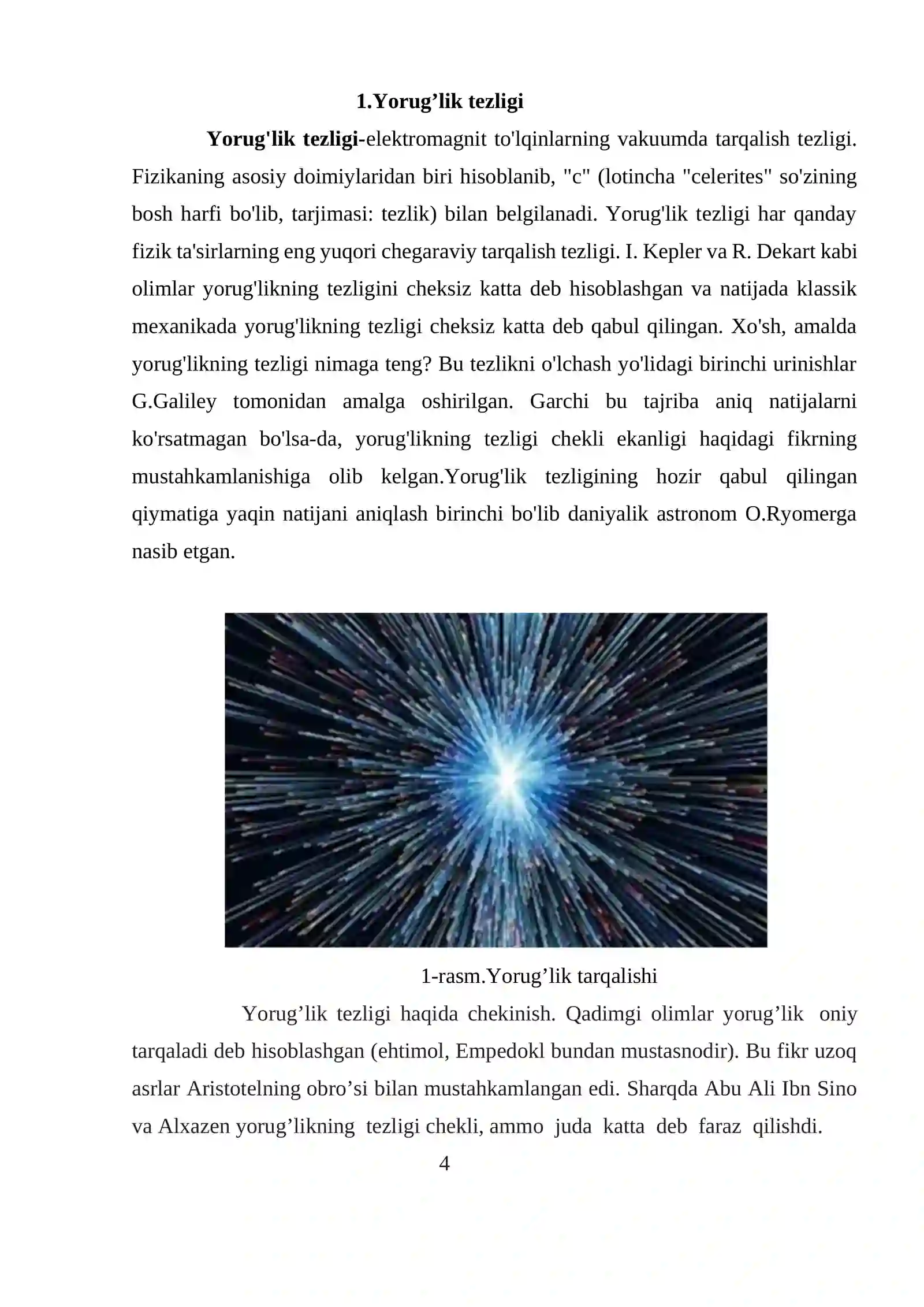 1.Yorug'lik tezligi

Yorug'lik tezligi-elektromagnit to'lqinlarning vakuumda tarqalish tezligi. Fizikaning asosiy doimiylaridan biri hisoblanib, "c" (lotincha "celerites" so'zining bosh harfi bo'lib, tarjimasi: tezlik) bilan belgilanadi. Yorug'lik tezligi har qanday fizik ta'sirlarning eng yuqori chegaraviy tarqalish tezligi. I. Kepler va R. Dekart kabi olimlar yorug'likning tezligini cheksiz katta deb hisoblashgan va natijada klassik mexanikada yorug'likning tezligi cheksiz katta deb qabul qilingan. Xo'sh, amalda yorug'likning tezligi nimaga teng? Bu tezlikni o'lchash yo'lidagi birinchi urinishlar G.Galiley tomonidan amalga oshirilgan. Garchi bu tajriba aniq natijalarni ko'rsatmagan bo'lsa-da, yorug'likning tezligi chekli ekanligi haqidagi fikrning mustahkamlanishiga olib kelgan.Yorug'lik tezligining hozir qabul qilingan qiymatiga yaqin natijani aniqlash birinchi bo'lib daniyalik astronom O.Ryomerga nasib etgan.

1-rasm.Yorug'lik tarqalishi

Yorug'lik tezligi haqida chekinish. Qadimgi olimlar yorug'lik oniy tarqaladi deb hisoblashgan (ehtimol, Empedokl bundan mustasnodir). Bu fikr uzoq asrlar Aristotelning obro'si bilan mustahkamlangan edi. Sharqda Abu Ali Ibn Sino va Alxazen yorug'likning tezligi chekli, ammo juda katta deb faraz qilishdi.

4